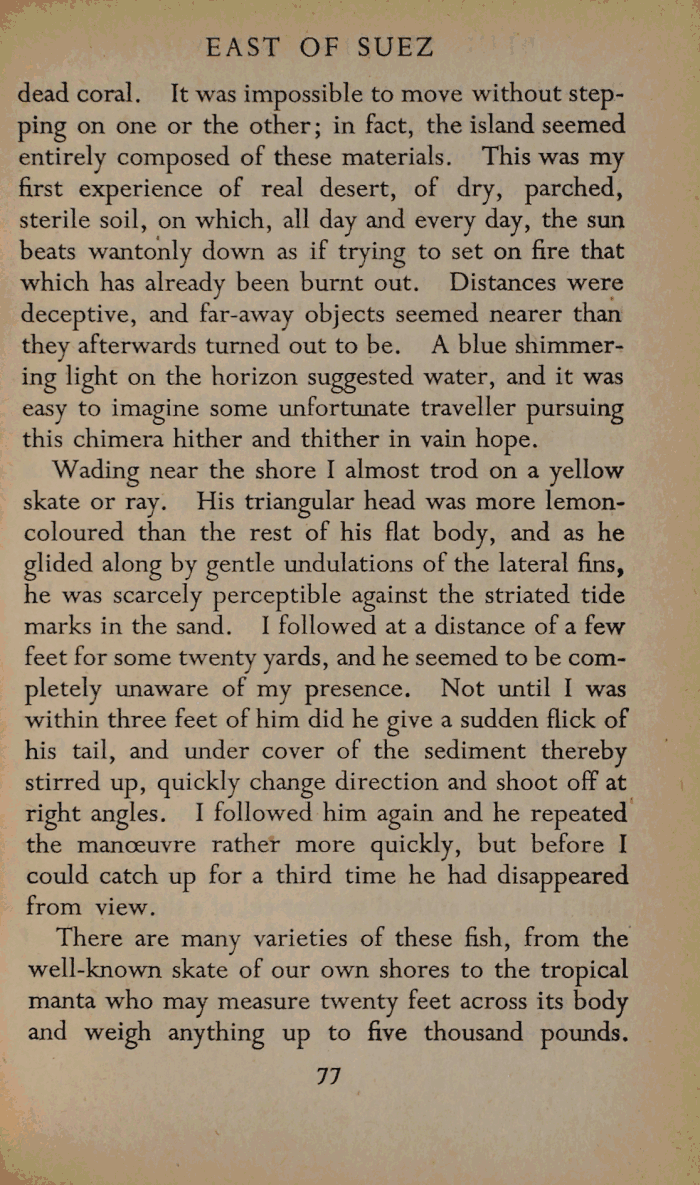 EAST OF SUEZ

dead coral. It was impossible to move without stepping on one or the other; in fact, the island seemed entirely composed of these materials. This was my first experience of real desert, of dry, parched, sterile soil, on which, all day and every day, the sun beats wantonly down as if trying to set on fire that which has already been burnt out. Distances were deceptive, and far-away objects seemed nearer than they afterwards turned out to be. A blue shimmering light on the horizon suggested water, and it was easy to imagine some unfortunate traveller pursuing this chimera hither and thither in vain hope.

Wading near the shore I almost trod on a yellow skate or ray. His triangular head was more lemon-coloured than the rest of his flat body, and as he glided along by gentle undulations of the lateral fins, he was scarcely perceptible against the striated tide marks in the sand. I followed at a distance of a few feet for some twenty yards, and he seemed to be completely unaware of my presence. Not until I was within three feet of him did he give a sudden flick of his tail, and under cover of the sediment thereby stirred up, quickly change direction and shoot off at right angles. I followed him again and he repeated the manœuvre rather more quickly, but before I could catch up for a third time he had disappeared from view.

There are many varieties of these fish, from the well-known skate of our own shores to the tropical manta who may measure twenty feet across its body and weigh anything up to five thousand pounds.

77